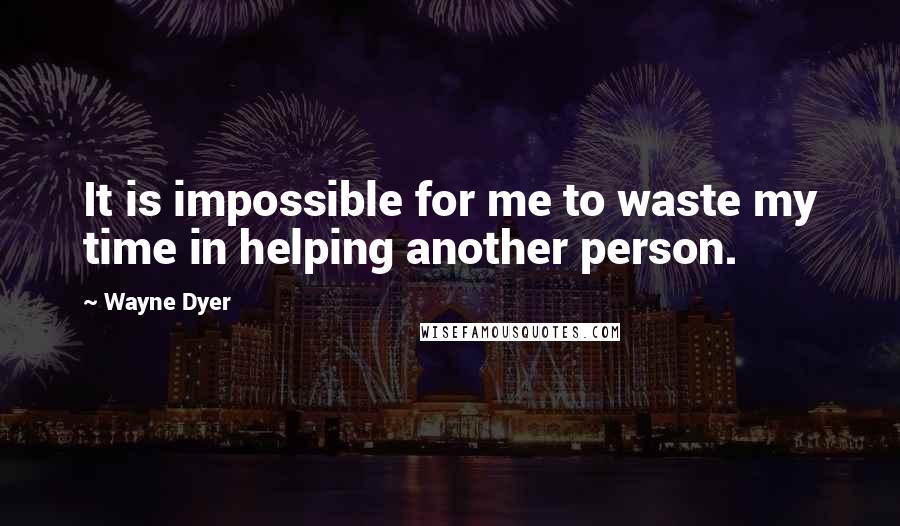 It is impossible for me to waste my time in helping another person.

~ Wayne Dyer

WISEFAMOUSQUOTES.COM